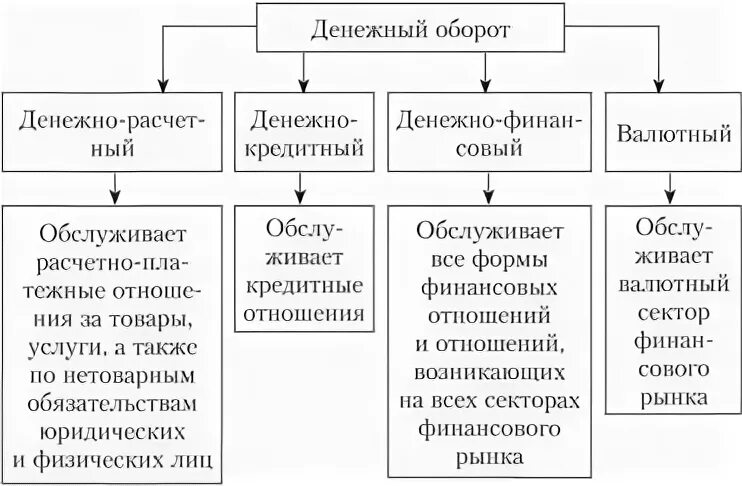 Денежный оборот

Денежно-расчетный

Денежно-кредитный

Денежно-финансовый

Валютный

Обслуживает расчетно-платежные отношения за товары, услуги, а также по нетоварным обязательствам юридических и физических лиц

Обслуживает кредитные отношения

Обслуживает все формы финансовых отношений и отношений, возникающих на всех секторах финансового рынка

Обслуживает валютный сектор финансового рынка